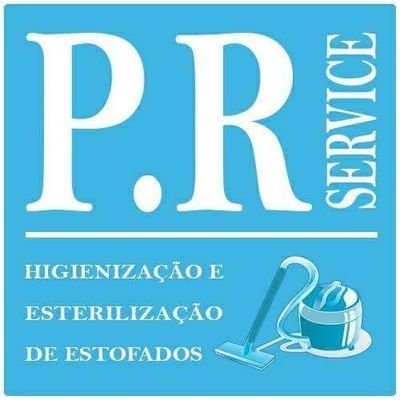 P.R SERVICE

HIGIENIZAÇÃO E ESTERILIZAÇÃO DE ESTOFADOS